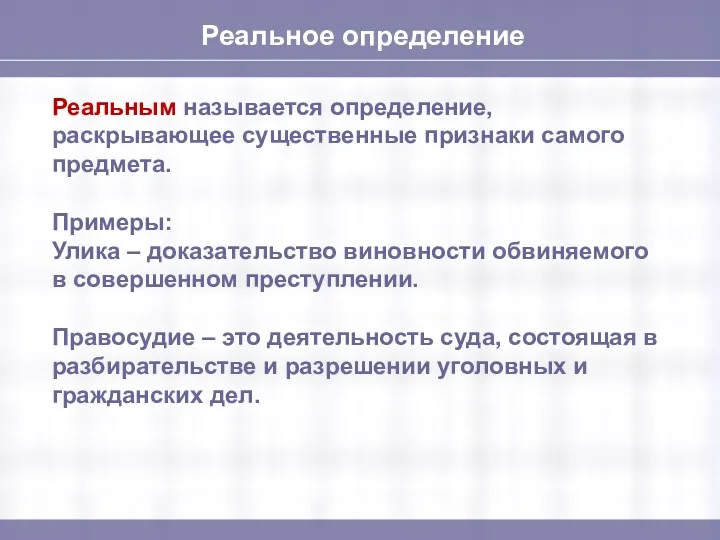 Реальное определение

Реальным называется определение, раскрывающее существенные признаки самого предмета.

Примеры:
Улика – доказательство виновности обвиняемого в совершенном преступлении.

Правосудие – это деятельность суда, состоящая в разбирательстве и разрешении уголовных и гражданских дел.